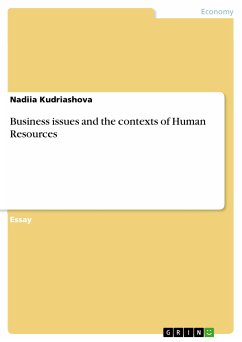 Economy

Nadiia Kudriashova

Business issues and the contexts of Human Resources

Essay

GRIN